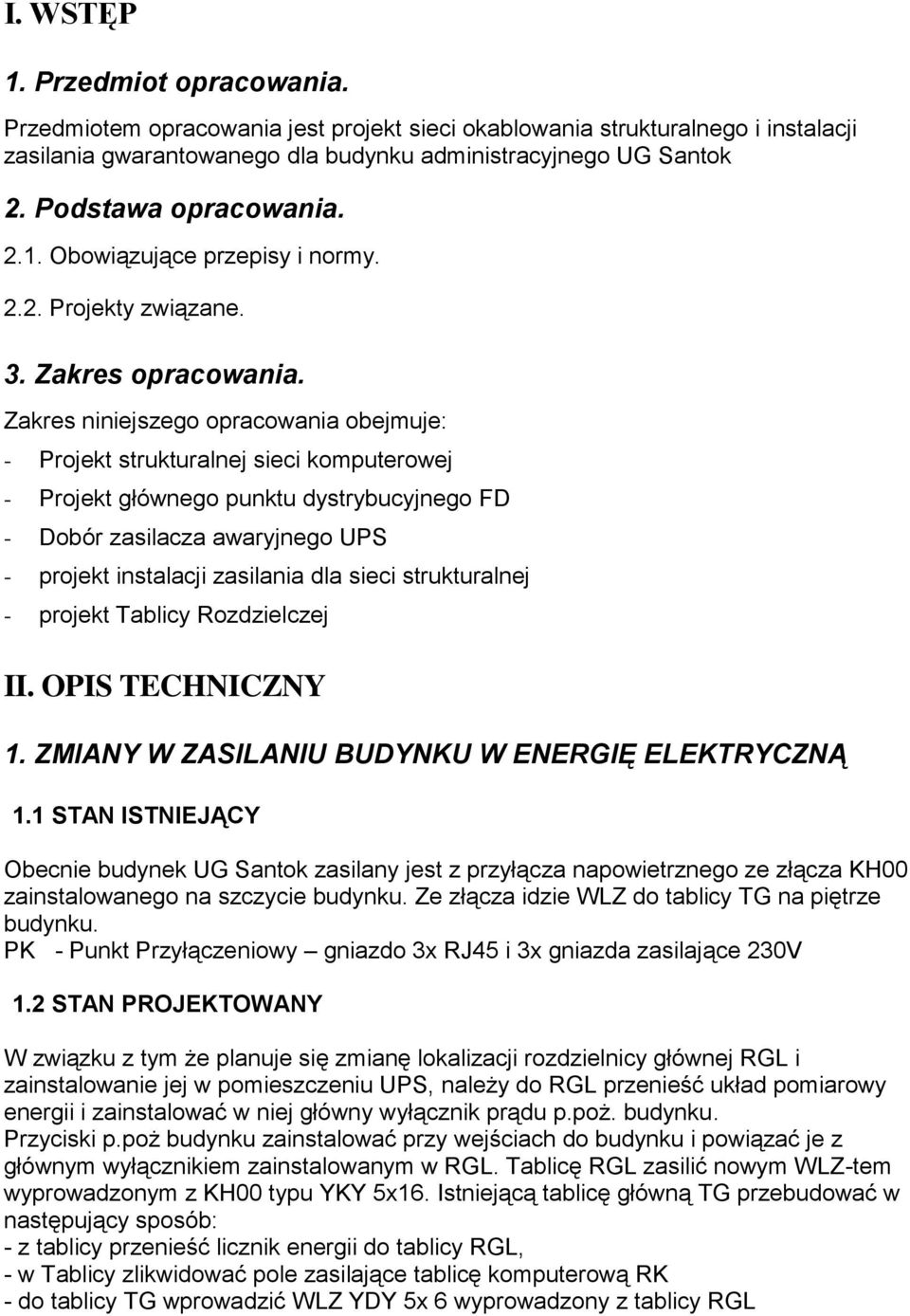 I. WSTĘP

1. Przedmiot opracowania.

Przedmiotem opracowania jest projekt sieci okablowania strukturalnego i instalacji zasilania gwarantowanego dla budynku administracyjnego UG Santok

2. Podstawa opracowania.

2.1. Obowiązujące przepisy i normy.

2.2. Projekty związane.

3. Zakres opracowania.

Zakres niniejszego opracowania obejmuje:

- Projekt strukturalnej sieci komputerowej
- Projekt głównego punktu dystrybucyjnego FD
- Dobór zasilacza awaryjnego UPS
- projekt instalacji zasilania dla sieci strukturalnej
- projekt Tablicy Rozdzielczej

II. OPIS TECHNICZNY

1. ZMIANY W ZASILANIU BUDYNKU W ENERGIĘ ELEKTRYCZNĄ

1.1 STAN ISTNIEJĄCY

Obecnie budynek UG Santok zasilany jest z przyłącza napowietrznego ze złącza KH00 zainstalowanego na szczycie budynku. Ze złącza idzie WLZ do tablicy TG na piętrze budynku.
PK - Punkt Przyłączeniowy – gniazdo 3x RJ45 i 3x gniazda zasilające 230V

1.2 STAN PROJEKTOWANY

W związku z tym że planuje się zmianę lokalizacji rozdzielnicy głównej RGL i zainstalowanie jej w pomieszczeniu UPS, należy do RGL przenieść układ pomiarowy energii i zainstalować w niej główny wyłącznik prądu p.poż. budynku.
Przyciski p.poż budynku zainstalować przy wejściach do budynku i powiązać je z głównym wyłącznikiem zainstalowanym w RGL. Tablicę RGL zasilić nowym WLZ-tem wyprowadzonym z KH00 typu YKY 5x16. Istniejącą tablicę główną TG przebudować w następujący sposób:
- z tablicy przenieść licznik energii do tablicy RGL,
- w Tablicy zlikwidować pole zasilające tablicę komputerową RK
- do tablicy TG wprowadzić WLZ YDY 5x 6 wyprowadzony z tablicy RGL